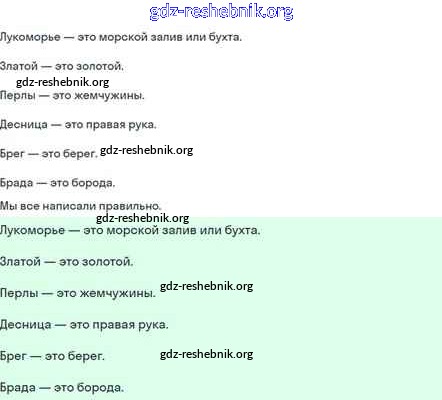 Лукоморье — это морской залив или бухта.

Златой — это золотой.

Перлы — это жемчужины.

Десница — это правая рука.

Брег — это берег.

Брада — это борода.

Мы все написали правильно.

Лукоморье — это морской залив или бухта.

Златой — это золотой.

Перлы — это жемчужины.

Десница — это правая рука.

Брег — это берег.

Брада — это борода.

gdz-reshebnik.org